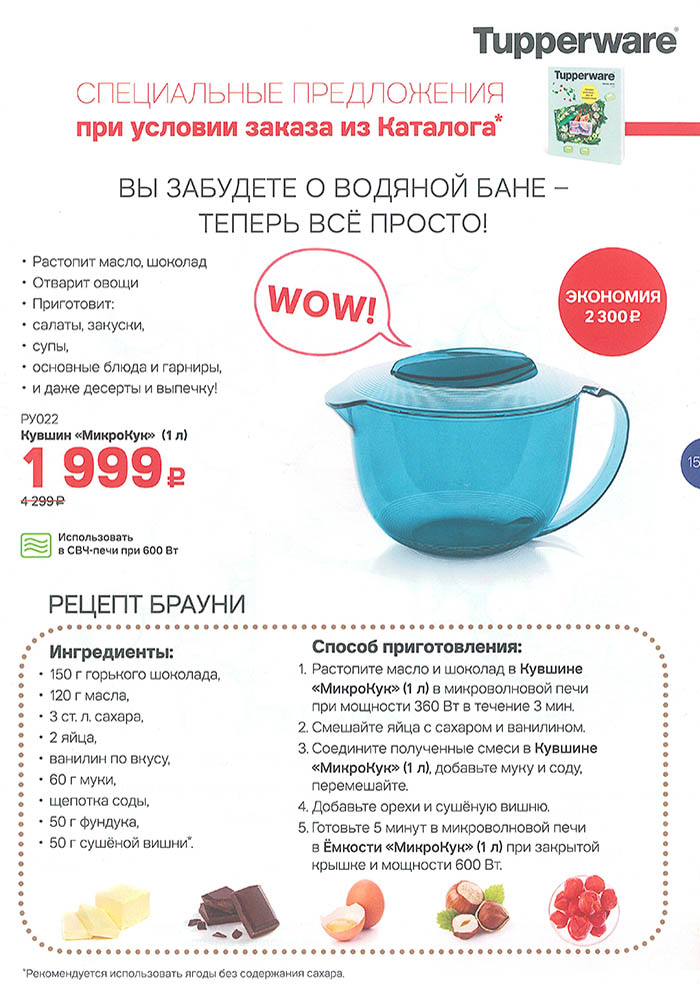 Tupperware

СПЕЦИАЛЬНЫЕ ПРЕДЛОЖЕНИЯ
при условии заказа из Каталога*

Tupperware

ВЫ ЗАБУДЕТЕ О ВОДЯНОЙ БАНЕ – ТЕПЕРЬ ВСЁ ПРОСТО!

• Растопит масло, шоколад
• Отварит овощи
• Приготовит:
• салаты, закуски,
• супы,
• основные блюда и гарниры,
• и даже десерты и выпечку!

WOW!

ЭКОНОМИЯ 2 300 ₽

РУ022
Кувшин «МикроКук» (1 л)
1 999 ₽
4 299 ₽

Использовать в СВЧ-печи при 600 Вт

15

РЕЦЕПТ БРАУНИ

Ингредиенты:
• 150 г горького шоколада,
• 120 г масла,
• 3 ст. л. сахара,
• 2 яйца,
• ванилин по вкусу,
• 60 г муки,
• щепотка соды,
• 50 г фундука,
• 50 г сушёной вишни*.

Способ приготовления:
1. Растопите масло и шоколад в Кувшине «МикроКук» (1 л) в микроволновой печи при мощности 360 Вт в течение 3 мин.
2. Смешайте яйца с сахаром и ванилином.
3. Соедините полученные смеси в Кувшине «МикроКук» (1 л), добавьте муку и соду, перемешайте.
4. Добавьте орехи и сушёную вишню.
5. Готовьте 5 минут в микроволновой печи в Ёмкости «МикроКук» (1 л) при закрытой крышке и мощности 600 Вт.

*Рекомендуется использовать ягоды без содержания сахара.